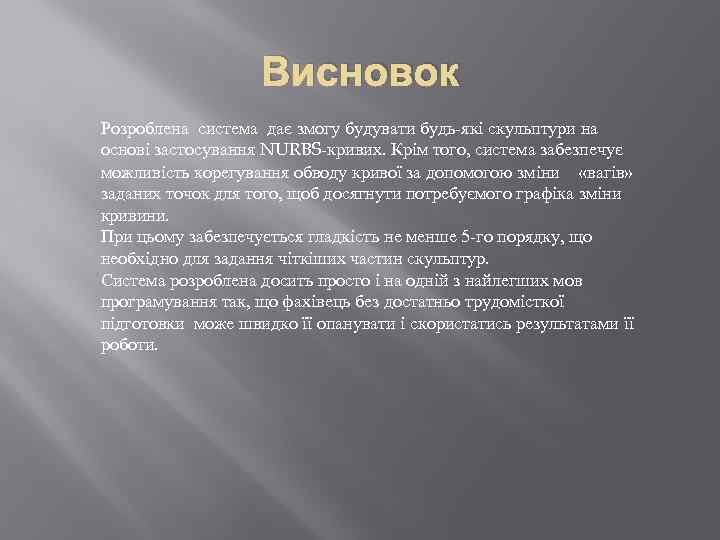 Висновок

Розроблена система дає змогу будувати будь-які скульптури на основі застосування NURBS-кривих. Крім того, система забезпечує можливість корегування обводу кривої за допомогою зміни «вагів» заданих точок для того, щоб досягнути потребуємого графіка зміни кривини.
При цьому забезпечується гладкість не менше 5-го порядку, що необхідно для задання чіткіших частин скульптур.
Система розроблена досить просто і на одній з найлегших мов програмування так, що фахівець без достатньо трудомісткої підготовки може швидко її опанувати і скористатись результатами її роботи.